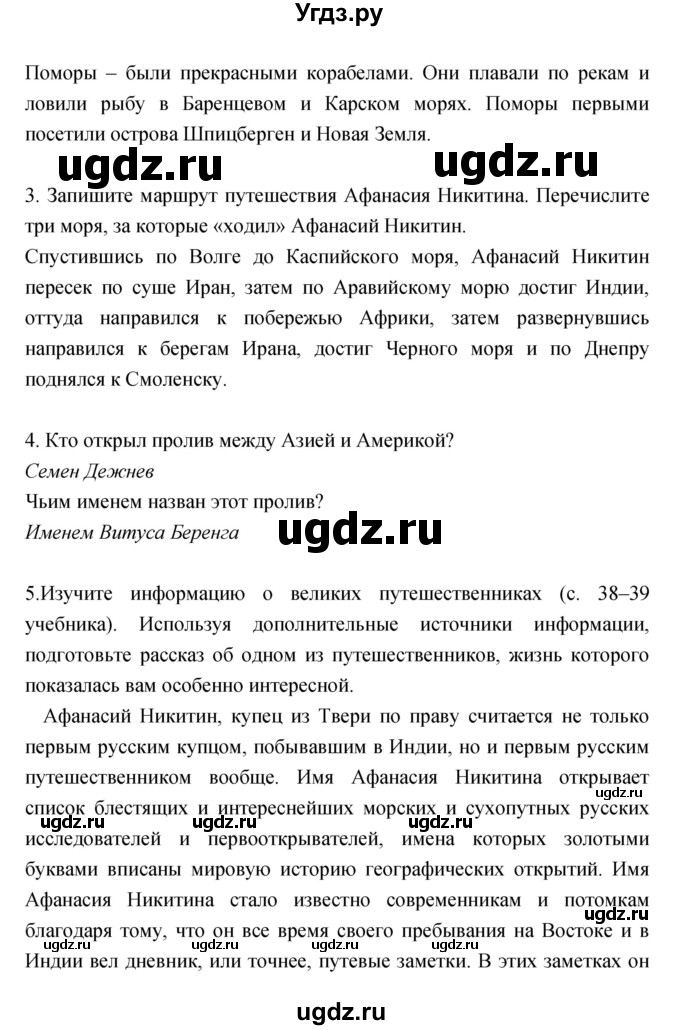 Угдз.ру

Поморы – были прекрасными корабелами. Они плавали по рекам и ловили рыбу в Баренцевом и Карском морях. Поморы первыми посетили острова Шпицберген и Новая Земля.

ugdz.ru ugdz.ru

3. Запишите маршрут путешествия Афанасия Никитина. Перечислите три моря, за которые «ходил» Афанасий Никитин.
Спустившись по Волге до Каспийского моря, Афанасий Никитин пересек по суше Иран, затем по Аравийскому морю достиг Индии, оттуда направился к побережью Африки, затем развернувшись направился к берегам Ирана, достиг Черного моря и по Днепру поднялся к Смоленску.

4. Кто открыл пролив между Азией и Америкой?
Семен Дежнев
Чьим именем назван этот пролив?
Именем Витуса Беренга

ugdz.ru

5.Изучите информацию о великих путешественниках (с. 38–39 учебника). Используя дополнительные источники информации, подготовьте рассказ об одном из путешественников, жизнь которого показалась вам особенно интересной.

Афанасий Никитин, купец из Твери по праву считается не только первым русским купцом, побывавшим в Индии, но и первым русским путешественником вообще. Имя Афанасия Никитина открывает список блестящих и интереснейших морских и сухопутных русских исследователей и первооткрывателей, имена которых золотыми буквами вписаны мировую историю географических открытий. Имя Афанасия Никитина стало известно современникам и потомкам благодаря тому, что он все время своего пребывания на Востоке и в Индии вел дневник, или точнее, путевые заметки. В этих заметках он

ugdz.ru ugdz.ru ugdz.ru ugdz.ru ugdz.ru ugdz.ru ugdz.ru ugdz.ru ugdz.ru

ugdz.ru